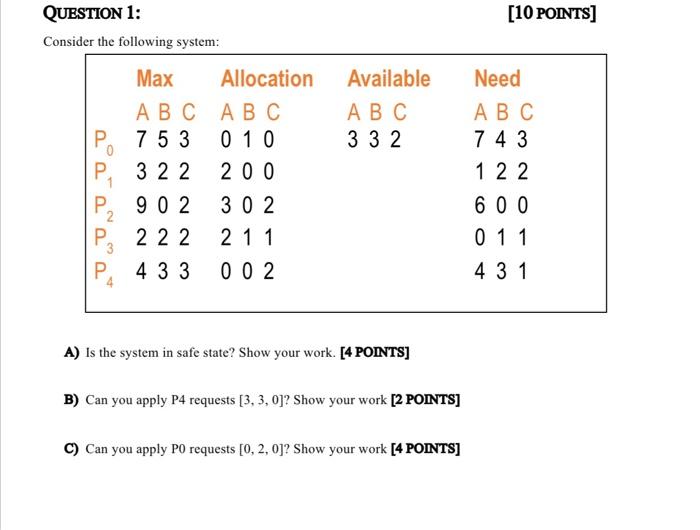 QUESTION 1: [10 POINTS]

Consider the following system:

| | Max | Allocation | Available | Need |
|---|---|---|---|---|
| | A B C | A B C | A B C | A B C |
| $P_0$ | 7 5 3 | 0 1 0 | 3 3 2 | 7 4 3 |
| $P_1$ | 3 2 2 | 2 0 0 | | 1 2 2 |
| $P_2$ | 9 0 2 | 3 0 2 | | 6 0 0 |
| $P_3$ | 2 2 2 | 2 1 1 | | 0 1 1 |
| $P_4$ | 4 3 3 | 0 0 2 | | 4 3 1 |

A) Is the system in safe state? Show your work. [4 POINTS]

B) Can you apply P4 requests [3, 3, 0]? Show your work [2 POINTS]

C) Can you apply P0 requests [0, 2, 0]? Show your work [4 POINTS]